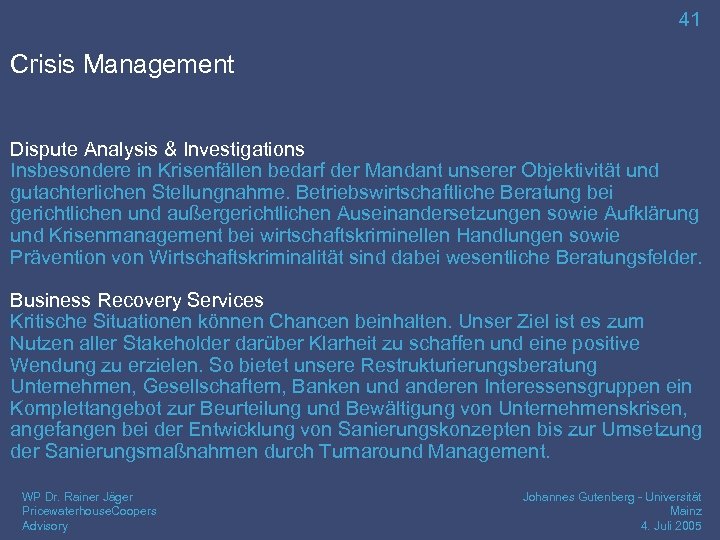 41

Crisis Management

Dispute Analysis & Investigations
Insbesondere in Krisenfällen bedarf der Mandant unserer Objektivität und gutachterlichen Stellungnahme. Betriebswirtschaftliche Beratung bei gerichtlichen und außergerichtlichen Auseinandersetzungen sowie Aufklärung und Krisenmanagement bei wirtschaftskriminellen Handlungen sowie Prävention von Wirtschaftskriminalität sind dabei wesentliche Beratungsfelder.

Business Recovery Services
Kritische Situationen können Chancen beinhalten. Unser Ziel ist es zum Nutzen aller Stakeholder darüber Klarheit zu schaffen und eine positive Wendung zu erzielen. So bietet unsere Restrukturierungsberatung Unternehmen, Gesellschaftern, Banken und anderen Interessensgruppen ein Komplettangebot zur Beurteilung und Bewältigung von Unternehmenskrisen, angefangen bei der Entwicklung von Sanierungskonzepten bis zur Umsetzung der Sanierungsmaßnahmen durch Turnaround Management.

WP Dr. Rainer Jäger
PricewaterhouseCoopers
Advisory

Johannes Gutenberg - Universität
Mainz
4. Juli 2005